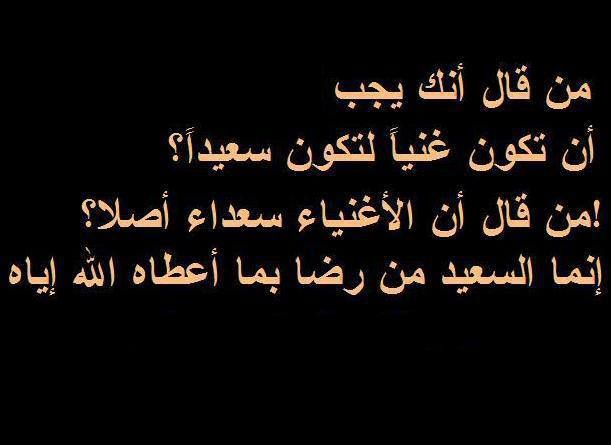 من قال أنك يجب
أن تكون غنياً لتكون سعيداً؟
من قال أن الأغنياء سعداء أصلا؟!
إنما السعيد من رضا بما أعطاه الله إياه